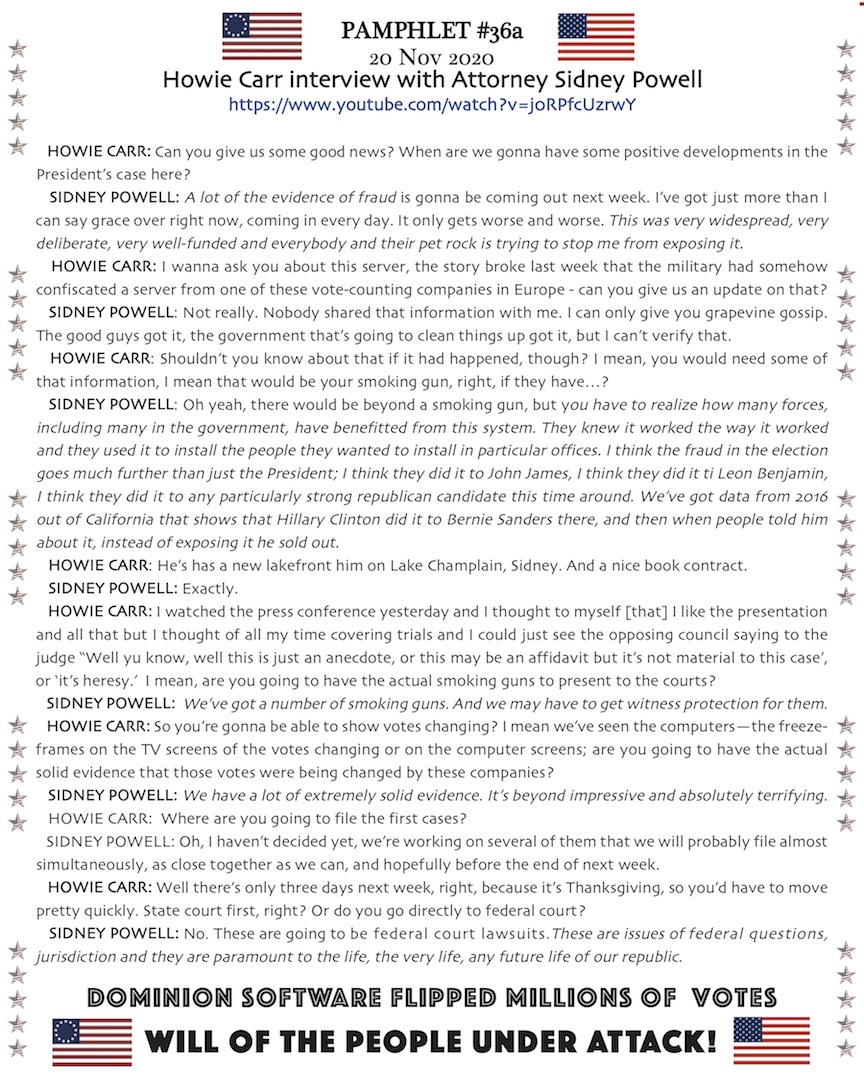 PAMPHLET #36a
20 Nov 2020
Howie Carr interview with Attorney Sidney Powell
https://www.youtube.com/watch?v=joRPfcUzrwY

HOWIE CARR: Can you give us some good news? When are we gonna have some positive developments in the President's case here?

SIDNEY POWELL: A lot of the evidence of fraud is gonna be coming out next week. I've got just more than I can say grace over right now, coming in every day. It only gets worse and worse. This was very widespread, very deliberate, very well-funded and everybody and their pet rock is trying to stop me from exposing it.

HOWIE CARR: I wanna ask you about this server, the story broke last week that the military had somehow confiscated a server from one of these vote-counting companies in Europe - can you give us an update on that?

SIDNEY POWELL: Not really. Nobody shared that information with me. I can only give you grapevine gossip. The good guys got it, the government that's going to clean things up got it, but I can't verify that.

HOWIE CARR: Shouldn't you know about that if it had happened, though? I mean, you would need some of that information, I mean that would be your smoking gun, right, if they have...?

SIDNEY POWELL: Oh yeah, there would be beyond a smoking gun, but you have to realize how many forces, including many in the government, have benefitted from this system. They knew it worked the way it worked and they used it to install the people they wanted to install in particular offices. I think the fraud in the election goes much further than just the President; I think they did it to John James, I think they did it ti Leon Benjamin, I think they did it to any particularly strong republican candidate this time around. We've got data from 2016 out of California that shows that Hillary Clinton did it to Bernie Sanders there, and then when people told him about it, instead of exposing it he sold out.

HOWIE CARR: He's has a new lakefront him on Lake Champlain, Sidney. And a nice book contract.

SIDNEY POWELL: Exactly.

HOWIE CARR: I watched the press conference yesterday and I thought to myself [that] I like the presentation and all that but I thought of all my time covering trials and I could just see the opposing council saying to the judge "Well yu know, well this is just an anecdote, or this may be an affidavit but it's not material to this case', or 'it's heresy.' I mean, are you going to have the actual smoking guns to present to the courts?

SIDNEY POWELL: We've got a number of smoking guns. And we may have to get witness protection for them.

HOWIE CARR: So you're gonna be able to show votes changing? I mean we've seen the computers—the freeze-frames on the TV screens of the votes changing or on the computer screens; are you going to have the actual solid evidence that those votes were being changed by these companies?

SIDNEY POWELL: We have a lot of extremely solid evidence. It's beyond impressive and absolutely terrifying.

HOWIE CARR: Where are you going to file the first cases?

SIDNEY POWELL: Oh, I haven't decided yet, we're working on several of them that we will probably file almost simultaneously, as close together as we can, and hopefully before the end of next week.

HOWIE CARR: Well there's only three days next week, right, because it's Thanksgiving, so you'd have to move pretty quickly. State court first, right? Or do you go directly to federal court?

SIDNEY POWELL: No. These are going to be federal court lawsuits. These are issues of federal questions, jurisdiction and they are paramount to the life, the very life, any future life of our republic.

DOMINION SOFTWARE FLIPPED MILLIONS OF VOTES
WILL OF THE PEOPLE UNDER ATTACK!